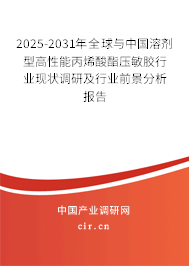 2025-2031年全球与中国溶剂型高性能丙烯酸酯压敏胶行业现状调研及行业前景分析报告

中国产业调研网

cir.cn